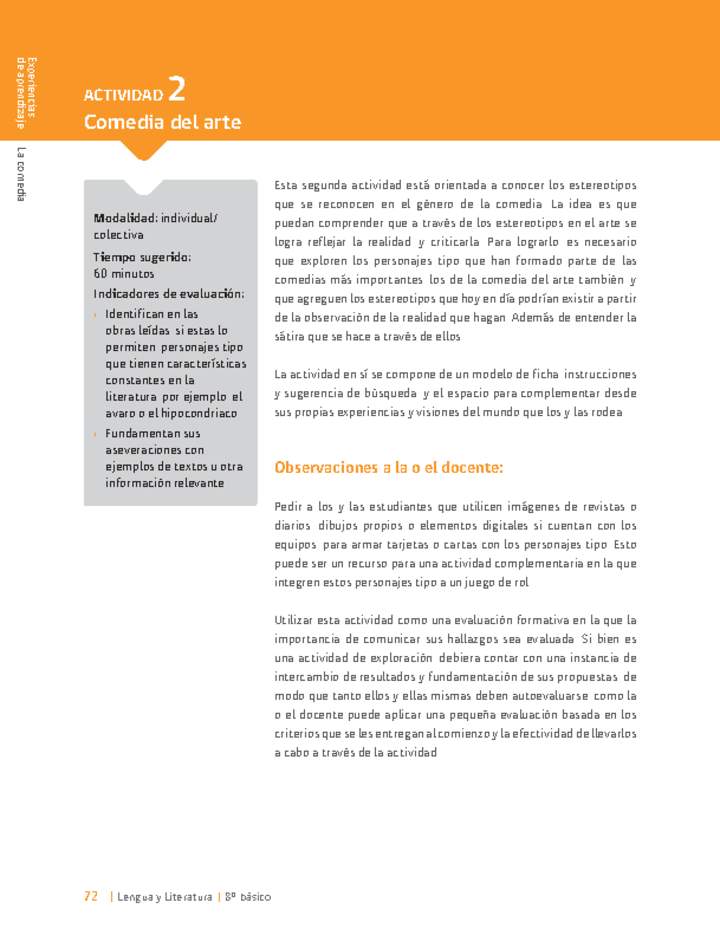 Experiencias de aprendizaje

La comedia

ACTIVIDAD 2
Comedia del arte

Modalidad: individual/ colectiva

Tiempo sugerido: 60 minutos

Indicadores de evaluación:

› Identifican en las obras leídas si estas lo permiten personajes tipo que tienen características constantes en la literatura por ejemplo el avaro o el hipocondríaco

› Fundamentan sus aseveraciones con ejemplos de textos u otra información relevante

Esta segunda actividad está orientada a conocer los estereotipos que se reconocen en el género de la comedia La idea es que puedan comprender que a través de los estereotipos en el arte se logra reflejar la realidad y criticarla Para lograrlo es necesario que exploren los personajes tipo que han formado parte de las comedias más importantes los de la comedia del arte también y que agreguen los estereotipos que hoy en día podrían existir a partir de la observación de la realidad que hagan Además de entender la sátira que se hace a través de ellos

La actividad en sí se compone de un modelo de ficha instrucciones y sugerencia de búsqueda y el espacio para complementar desde sus propias experiencias y visiones del mundo que los y las rodea

Observaciones a la o el docente:

Pedir a los y las estudiantes que utilicen imágenes de revistas o diarios dibujos propios o elementos digitales si cuentan con los equipos para armar tarjetas o cartas con los personajes tipo Esto puede ser un recurso para una actividad complementaria en la que integren estos personajes tipo a un juego de rol

Utilizar esta actividad como una evaluación formativa en la que la importancia de comunicar sus hallazgos sea evaluada Si bien es una actividad de exploración debiera contar con una instancia de intercambio de resultados y fundamentación de sus propuestas de modo que tanto ellos y ellas mismas deben autoevaluarse como la o el docente puede aplicar una pequeña evaluación basada en los criterios que se les entregan al comienzo y la efectividad de llevarlos a cabo a través de la actividad

72 | Lengua y Literatura | 8º básico